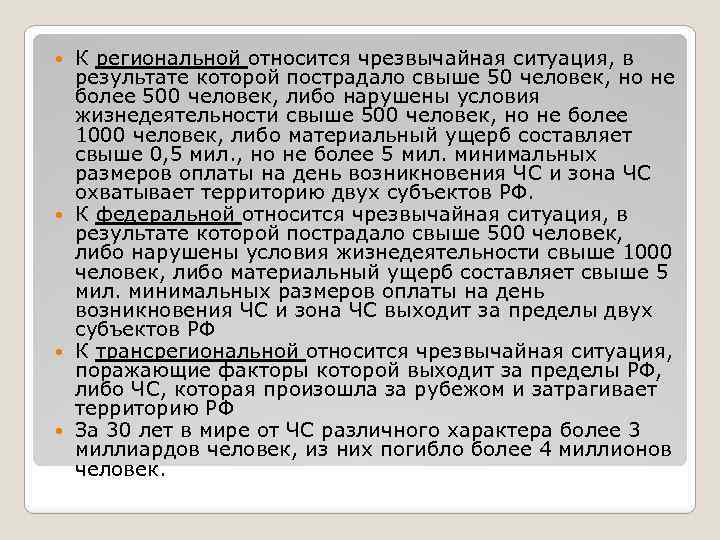 К региональной относится чрезвычайная ситуация, в результате которой пострадало свыше 50 человек, но не более 500 человек, либо нарушены условия жизнедеятельности свыше 500 человек, но не более 1000 человек, либо материальный ущерб составляет свыше 0,5 мил., но не более 5 мил. минимальных размеров оплаты на день возникновения ЧС и зона ЧС охватывает территорию двух субъектов РФ.

К федеральной относится чрезвычайная ситуация, в результате которой пострадало свыше 500 человек, либо нарушены условия жизнедеятельности свыше 1000 человек, либо материальный ущерб составляет свыше 5 мил. минимальных размеров оплаты на день возникновения ЧС и зона ЧС выходит за пределы двух субъектов РФ

К трансрегиональной относится чрезвычайная ситуация, поражающие факторы которой выходит за пределы РФ, либо ЧС, которая произошла за рубежом и затрагивает территорию РФ

За 30 лет в мире от ЧС различного характера более 3 миллиардов человек, из них погибло более 4 миллионов человек.